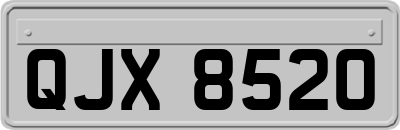 QJX 8520